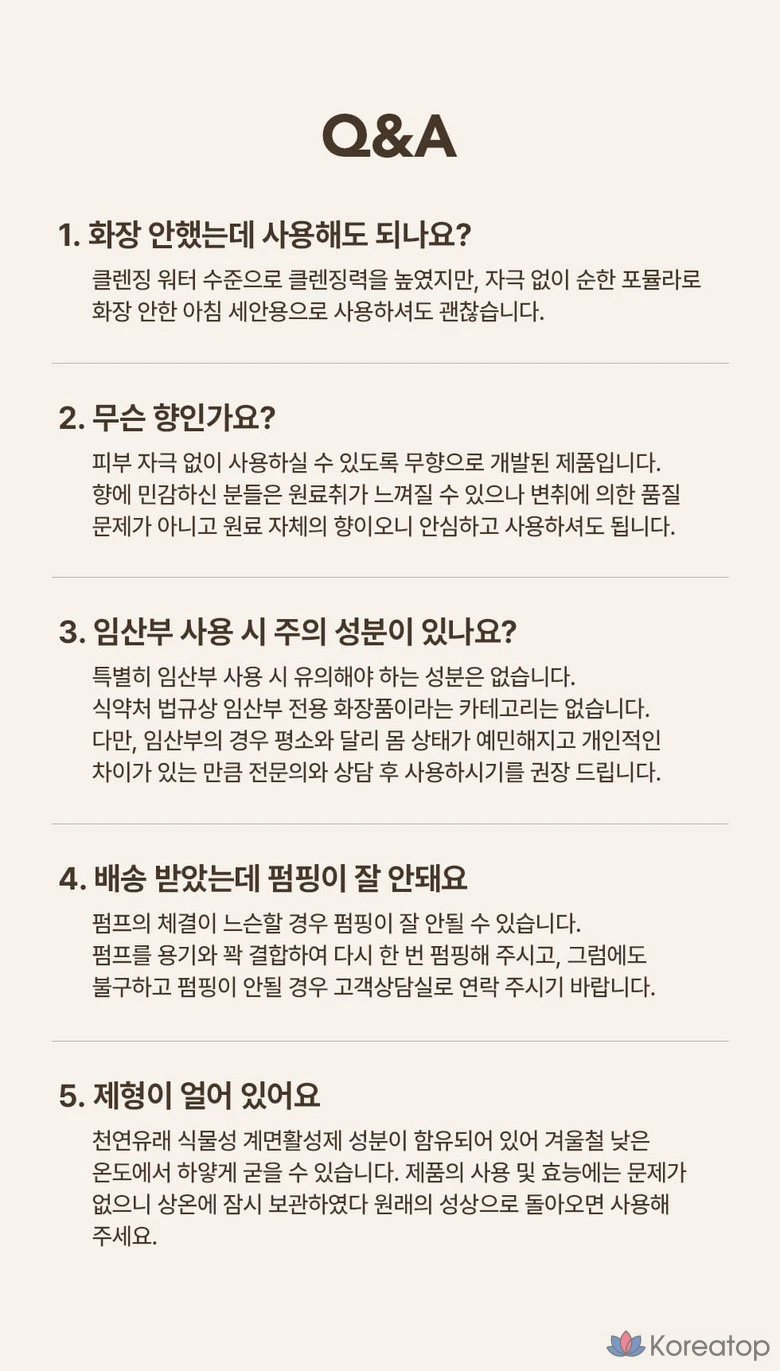 Q&A

1. 화장 안했는데 사용해도 되나요?

클렌징 워터 수준으로 클렌징력을 높였지만, 자극 없이 순한 포뮬라로 화장 안한 아침 세안용으로 사용하셔도 괜찮습니다.

2. 무슨 향인가요?

피부 자극 없이 사용하실 수 있도록 무향으로 개발된 제품입니다. 향에 민감하신 분들은 원료취가 느껴질 수 있으나 변취에 의한 품질 문제가 아니고 원료 자체의 향이오니 안심하고 사용하셔도 됩니다.

3. 임산부 사용 시 주의 성분이 있나요?

특별히 임산부 사용 시 유의해야 하는 성분은 없습니다. 식약처 법규상 임산부 전용 화장품이라는 카테고리는 없습니다. 다만, 임산부의 경우 평소와 달리 몸 상태가 예민해지고 개인적인 차이가 있는 만큼 전문의와 상담 후 사용하시기를 권장 드립니다.

4. 배송 받았는데 펌핑이 잘 안돼요

펌프의 체결이 느슨할 경우 펌핑이 잘 안될 수 있습니다. 펌프를 용기와 꽉 결합하여 다시 한 번 펌핑해 주시고, 그럼에도 불구하고 펌핑이 안될 경우 고객상담실로 연락 주시기 바랍니다.

5. 제형이 얼어 있어요

천연유래 식물성 계면활성제 성분이 함유되어 있어 겨울철 낮은 온도에서 하얗게 굳을 수 있습니다. 제품의 사용 및 효능에는 문제가 없으니 상온에 잠시 보관하였다 원래의 성상으로 돌아오면 사용해 주세요.

Koreatop